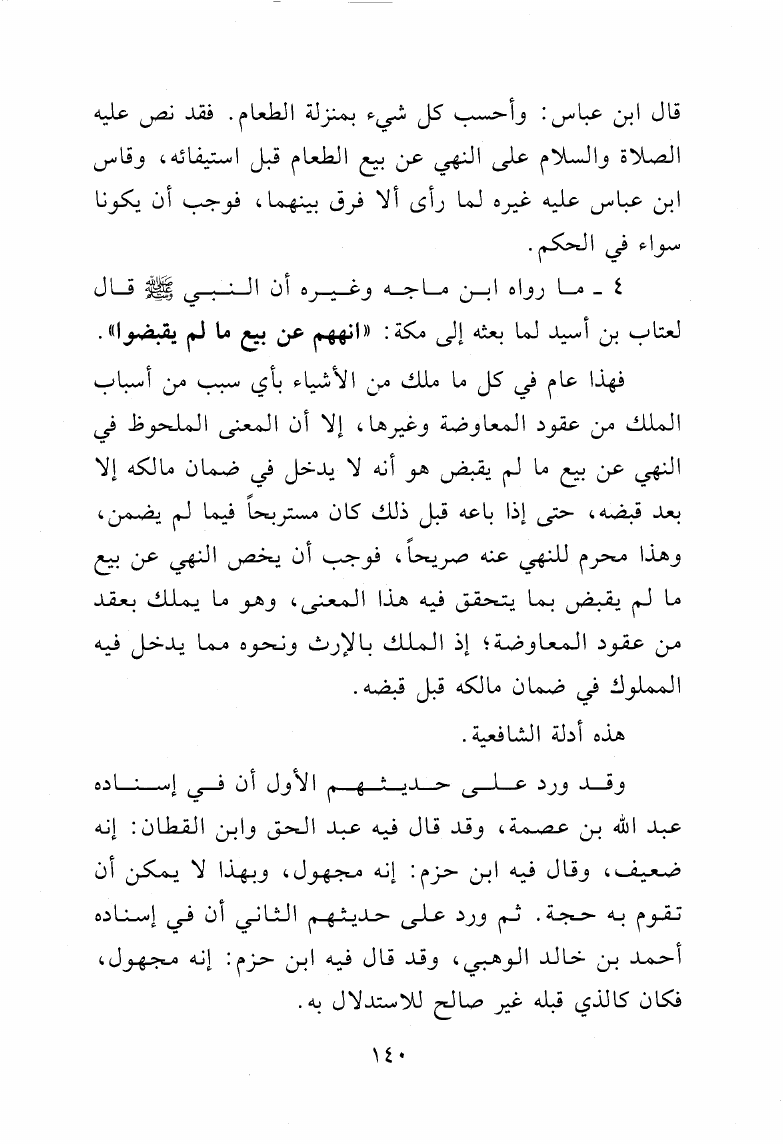 قال ابن عباس: وأحسب كل شيء بمنزلة الطعام. فقد نص عليه الصلاة والسلام على النهي عن بيع الطعام قبل استيفائه، وقاس ابن عباس عليه غيره لما رأى ألا فرق بينهما، فوجب أن يكونا سواء في الحكم.

٤ ـ ما رواه ابن ماجه وغيره أن النبي ﷺ قال لعتاب بن أسيد لما بعثه إلى مكة: «انههم عن بيع ما لم يقبضوا».

فهذا عام في كل ما ملك من الأشياء بأي سبب من أسباب الملك من عقود المعاوضة وغيرها، إلا أن المعنى الملحوظ في النهي عن بيع ما لم يقبض هو أنه لا يدخل في ضمان مالكه إلا بعد قبضه، حتى إذا باعه قبل ذلك كان مستربحاً فيما لم يضمن، وهذا محرم للنهي عنه صريحاً، فوجب أن يخص النهي عن بيع ما لم يقبض بما يتحقق فيه هذا المعنى، وهو ما يملك بعقد من عقود المعاوضة؛ إذ الملك بالإرث ونحوه مما يدخل فيه المملوك في ضمان مالكه قبل قبضه.

هذه أدلة الشافعية.

وقد ورد على حديثهم الأول أن في إسناده عبد الله بن عصمة، وقد قال فيه عبد الحق وابن القطان: إنه ضعيف، وقال فيه ابن حزم: إنه مجهول، وبهذا لا يمكن أن تقوم به حجة. ثم ورد على حديثهم الثاني أن في إسناده أحمد بن خالد الوهبي، وقد قال فيه ابن حزم: إنه مجهول، فكان كالذي قبله غير صالح للاستدلال به.

١٤٠